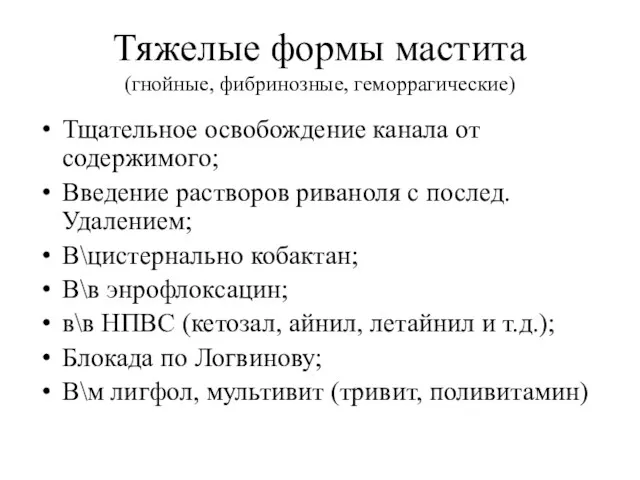 Тяжелые формы мастита
(гнойные, фибринозные, геморрагические)

• Тщательное освобождение канала от содержимого;
• Введение растворов риваноля с послед. Удалением;
• В\цистернально кобактан;
• В\в энрофлоксацин;
• в\в НПВС (кетозал, айнил, летайнил и т.д.);
• Блокада по Логвинову;
• В\м лигфол, мультивит (тривит, поливитамин)